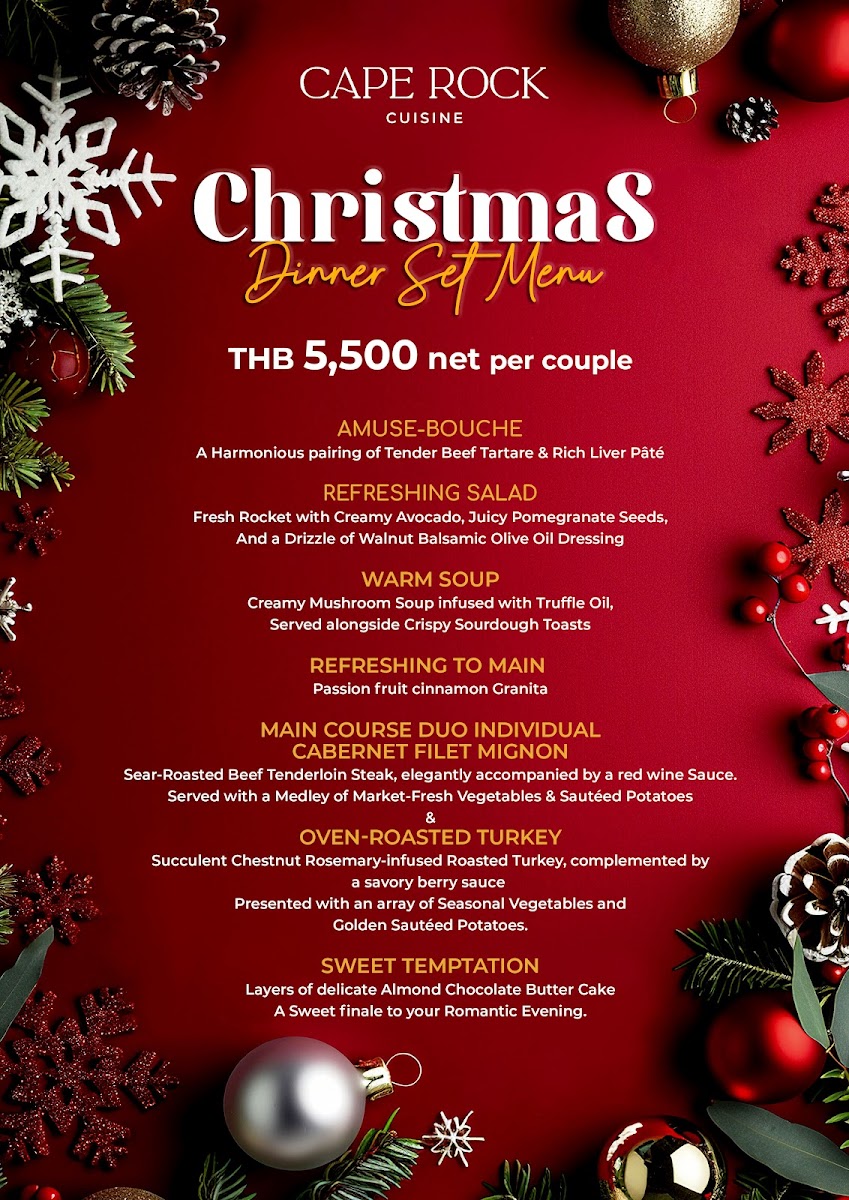 CAPE ROCK
CUISINE

ChristmaS
Dinner Set Menu

THB 5,500 net per couple

AMUSE-BOUCHE
A Harmonious pairing of Tender Beef Tartare & Rich Liver Pâté

REFRESHING SALAD
Fresh Rocket with Creamy Avocado, Juicy Pomegranate Seeds, And a Drizzle of Walnut Balsamic Olive Oil Dressing

WARM SOUP
Creamy Mushroom Soup infused with Truffle Oil, Served alongside Crispy Sourdough Toasts

REFRESHING TO MAIN
Passion fruit cinnamon Granita

MAIN COURSE DUO INDIVIDUAL
CABERNET FILET MIGNON
Sear-Roasted Beef Tenderloin Steak, elegantly accompanied by a red wine Sauce. Served with a Medley of Market-Fresh Vegetables & Sautéed Potatoes
&
OVEN-ROASTED TURKEY
Succulent Chestnut Rosemary-infused Roasted Turkey, complemented by a savory berry sauce
Presented with an array of Seasonal Vegetables and Golden Sautéed Potatoes.

SWEET TEMPTATION
Layers of delicate Almond Chocolate Butter Cake
A Sweet finale to your Romantic Evening.